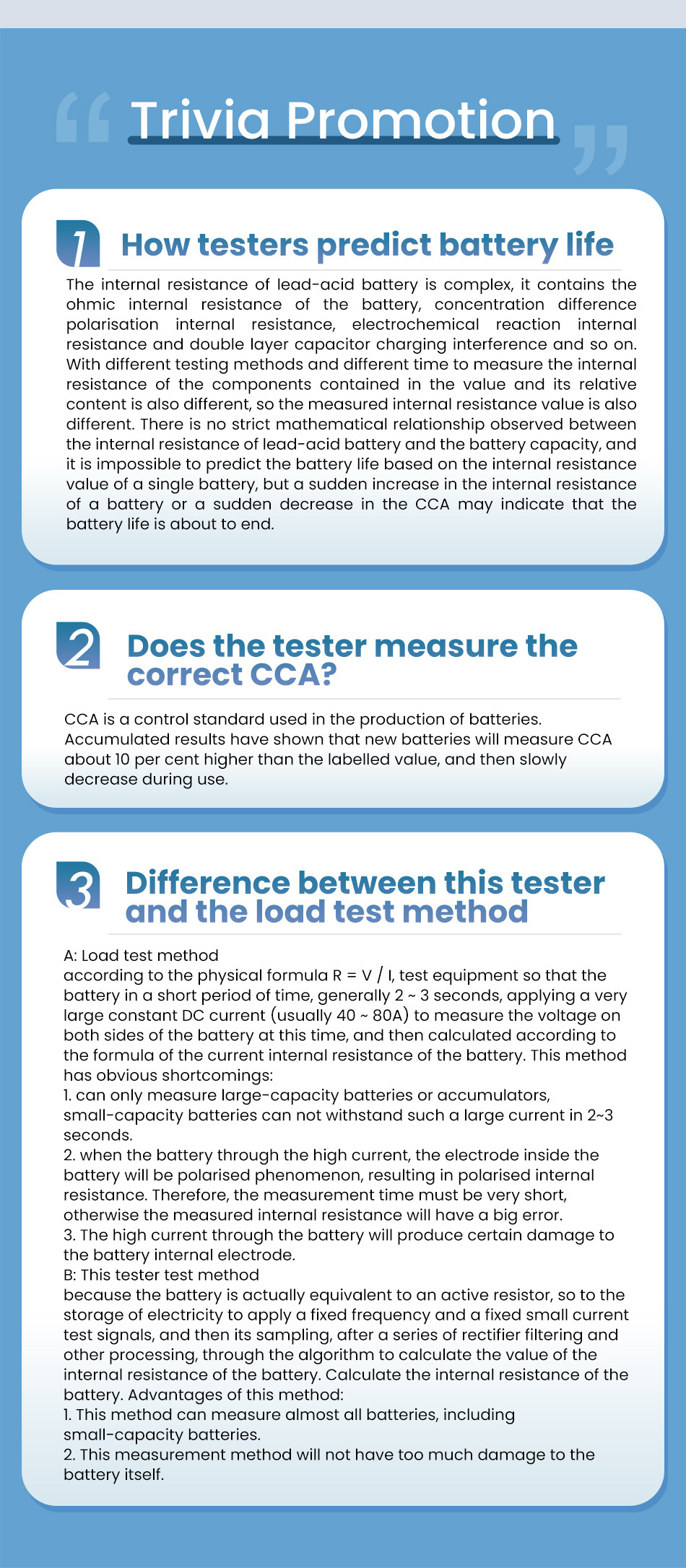 Trivia Promotion

1 How testers predict battery life

The internal resistance of lead-acid battery is complex, it contains the ohmic internal resistance of the battery, concentration difference polarisation internal resistance, electrochemical reaction internal resistance and double layer capacitor charging interference and so on. With different testing methods and different time to measure the internal resistance of the components contained in the value and its relative content is also different, so the measured internal resistance value is also different. There is no strict mathematical relationship observed between the internal resistance of lead-acid battery and the battery capacity, and it is impossible to predict the battery life based on the internal resistance value of a single battery, but a sudden increase in the internal resistance of a battery or a sudden decrease in the CCA may indicate that the battery life is about to end.

2 Does the tester measure the correct CCA?

CCA is a control standard used in the production of batteries. Accumulated results have shown that new batteries will measure CCA about 10 per cent higher than the labelled value, and then slowly decrease during use.

3 Difference between this tester and the load test method

A: Load test method
according to the physical formula R = V / I, test equipment so that the battery in a short period of time, generally 2 ~ 3 seconds, applying a very large constant DC current (usually 40 ~ 80A) to measure the voltage on both sides of the battery at this time, and then calculated according to the formula of the current internal resistance of the battery. This method has obvious shortcomings:
1. can only measure large-capacity batteries or accumulators, small-capacity batteries can not withstand such a large current in 2~3 seconds.
2. when the battery through the high current, the electrode inside the battery will be polarised phenomenon, resulting in polarised internal resistance. Therefore, the measurement time must be very short, otherwise the measured internal resistance will have a big error.
3. The high current through the battery will produce certain damage to the battery internal electrode.
B: This tester test method
because the battery is actually equivalent to an active resistor, so to the storage of electricity to apply a fixed frequency and a fixed small current test signals, and then its sampling, after a series of rectifier filtering and other processing, through the algorithm to calculate the value of the internal resistance of the battery. Calculate the internal resistance of the battery. Advantages of this method:
1. This method can measure almost all batteries, including small-capacity batteries.
2. This measurement method will not have too much damage to the battery itself.